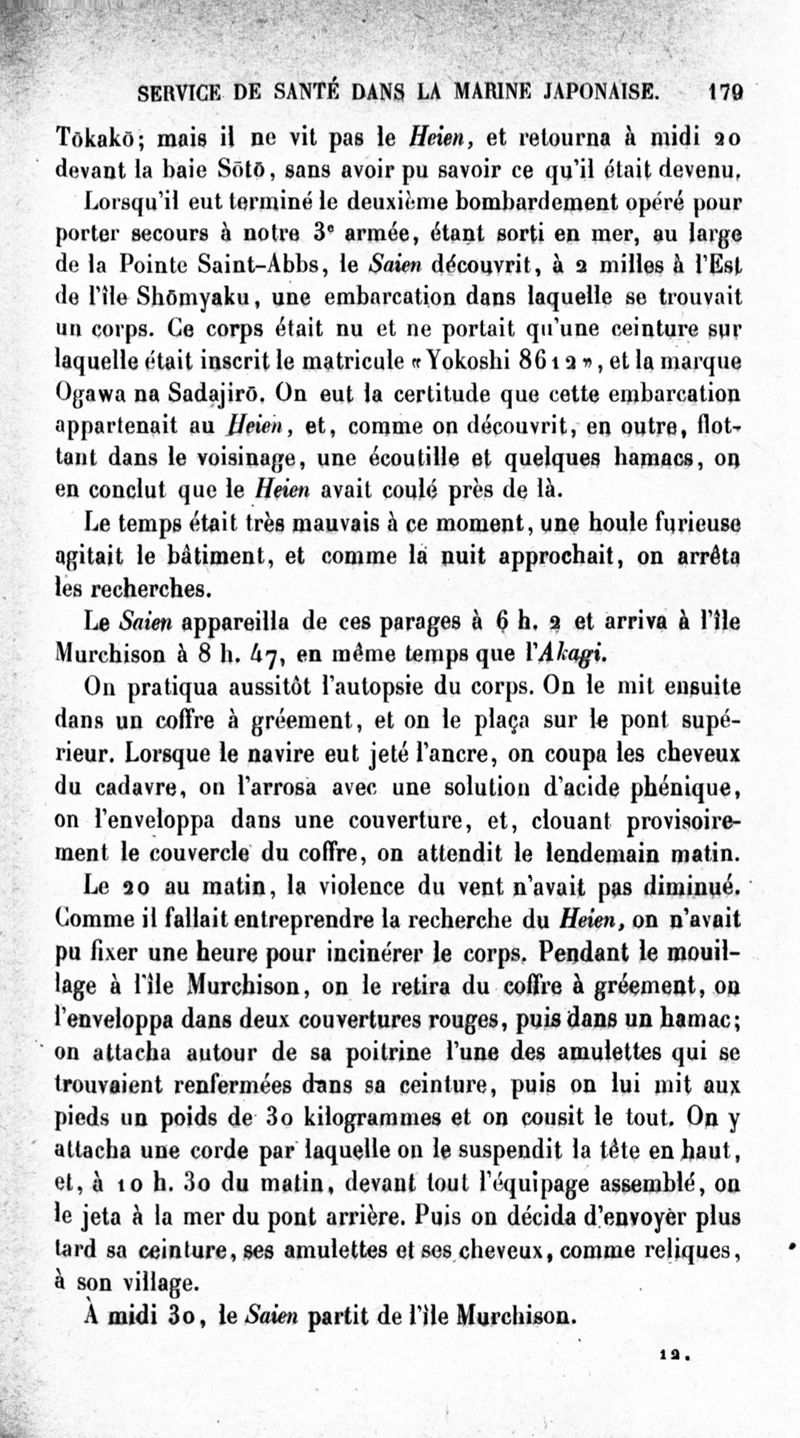 SERVICE DE SANTÉ DANS LA MARINE JAPONAISE. 179

Tōkakō; mais il ne vit pas le Heien, et retourna à midi 20 devant la baie Sōtō, sans avoir pu savoir ce qu'il était devenu.

Lorsqu'il eut terminé le deuxième bombardement opéré pour porter secours à notre 3e armée, étant sorti en mer, au large de la Pointe Saint-Abbs, le Saien découvrit, à 2 milles à l'Est de l'île Shōmyaku, une embarcation dans laquelle se trouvait un corps. Ce corps était nu et ne portait qu'une ceinture sur laquelle était inscrit le matricule «Yokoshi 8612», et la marque Ogawa na Sadajirō. On eut la certitude que cette embarcation appartenait au Heien, et, comme on découvrit, en outre, flottant dans le voisinage, une écoutille et quelques hamacs, on en conclut que le Heien avait coulé près de là.

Le temps était très mauvais à ce moment, une houle furieuse agitait le bâtiment, et comme la nuit approchait, on arrêta les recherches.

Le Saien appareilla de ces parages à 6 h. 2 et arriva à l'île Murchison à 8 h. 47, en même temps que l'Akagi.

On pratiqua aussitôt l'autopsie du corps. On le mit ensuite dans un coffre à gréement, et on le plaça sur le pont supérieur. Lorsque le navire eut jeté l'ancre, on coupa les cheveux du cadavre, on l'arrosa avec une solution d'acide phénique, on l'enveloppa dans une couverture, et, clouant provisoirement le couvercle du coffre, on attendit le lendemain matin.

Le 20 au matin, la violence du vent n'avait pas diminué. Comme il fallait entreprendre la recherche du Heien, on n'avait pu fixer une heure pour incinérer le corps. Pendant le mouillage à l'île Murchison, on le retira du coffre à gréement, on l'enveloppa dans deux couvertures rouges, puis dans un hamac; on attacha autour de sa poitrine l'une des amulettes qui se trouvaient renfermées dans sa ceinture, puis on lui mit aux pieds un poids de 30 kilogrammes et on cousit le tout. On y attacha une corde par laquelle on le suspendit la tête en haut, et, à 10 h. 30 du matin, devant tout l'équipage assemblé, on le jeta à la mer du pont arrière. Puis on décida d'envoyer plus tard sa ceinture, ses amulettes et ses cheveux, comme reliques, à son village.

À midi 30, le Saien partit de l'île Murchison.

12.